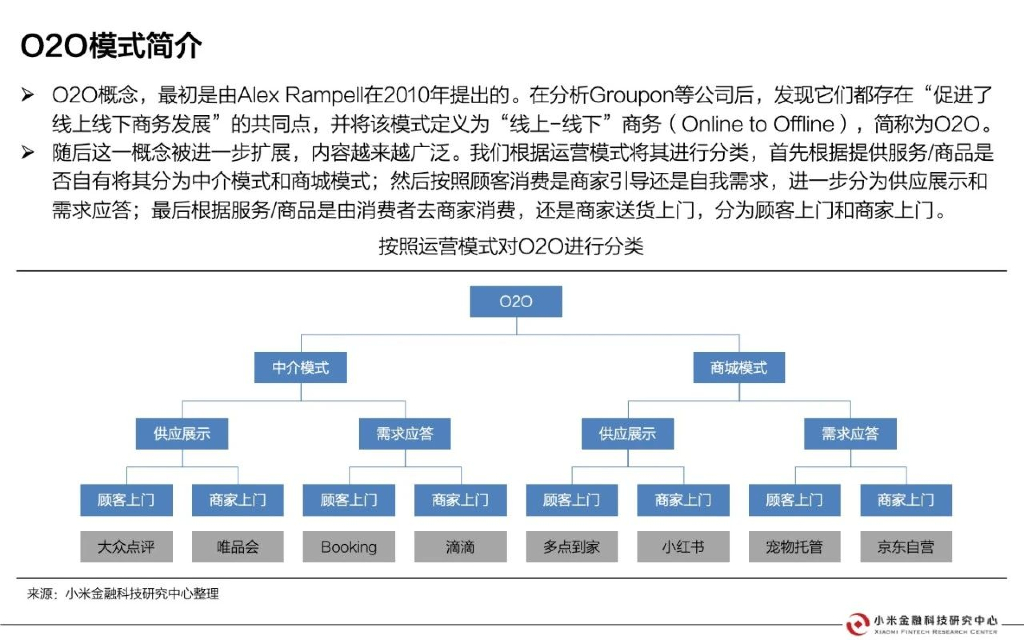 O2O模式简介

➢ O2O概念，最初是由Alex Rampell在2010年提出的。在分析Groupon等公司后，发现它们都存在“促进了线上线下商务发展”的共同点，并将该模式定义为“线上-线下”商务（Online to Offline），简称为O2O。

➢ 随后这一概念被进一步扩展，内容越来越广泛。我们根据运营模式将其进行分类，首先根据提供服务/商品是否自有将其分为中介模式和商城模式；然后按照顾客消费是商家引导还是自我需求，进一步分为供应展示和需求应答；最后根据服务/商品是由消费者去商家消费，还是商家送货上门，分为顾客上门和商家上门。

按照运营模式对O2O进行分类

O2O

中介模式

商城模式

供应展示

需求应答

供应展示

需求应答

顾客上门

商家上门

顾客上门

商家上门

顾客上门

商家上门

顾客上门

商家上门

大众点评

唯品会

Booking

滴滴

多点到家

小红书

宠物托管

京东自营

来源：小米金融科技研究中心整理

小米金融科技研究中心
XIAOMI FINTECH RESEARCH CENTER